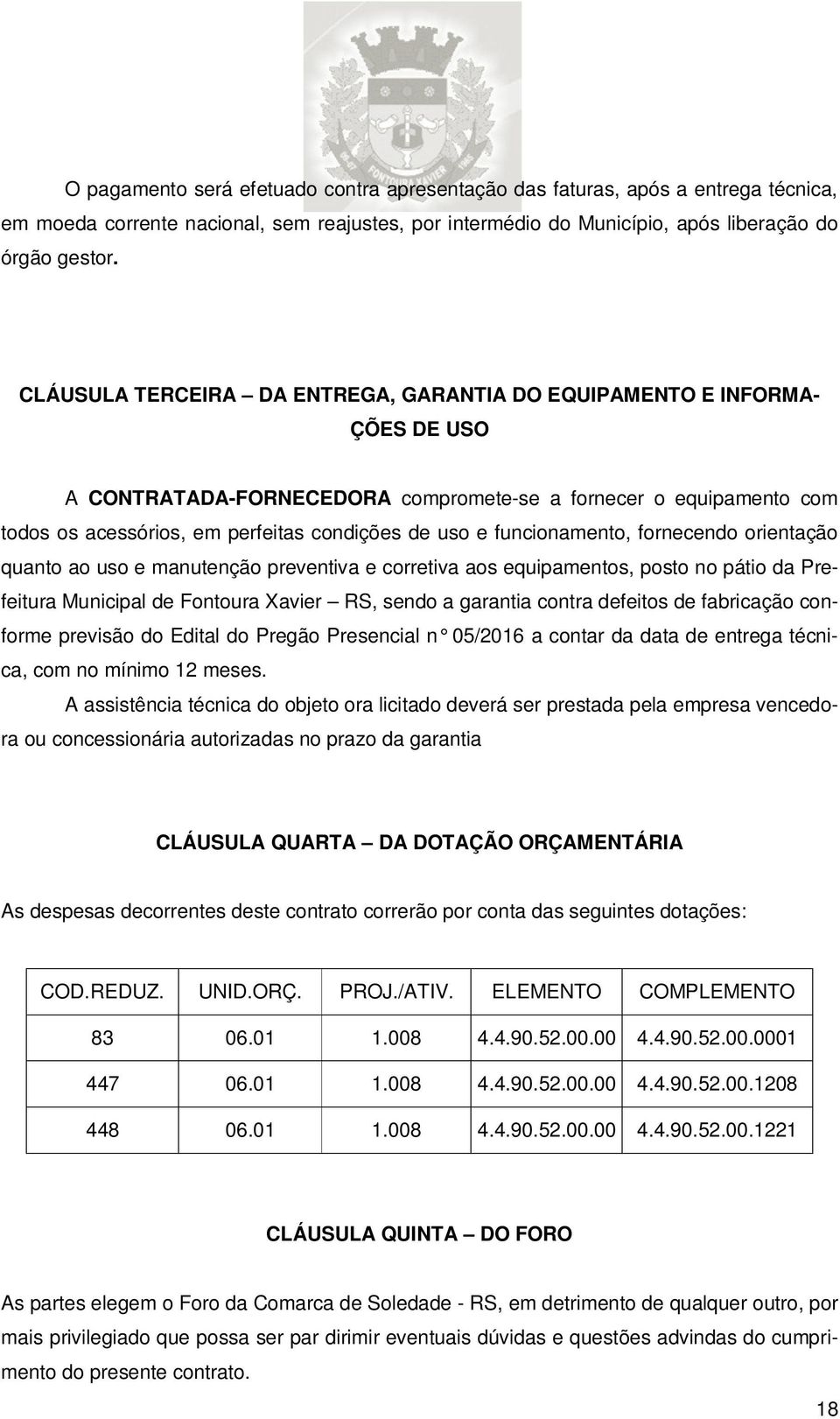 FONTOURA XAVIER

O pagamento será efetuado contra apresentação das faturas, após a entrega técnica, em moeda corrente nacional, sem reajustes, por intermédio do Município, após liberação do órgão gestor.

CLÁUSULA TERCEIRA – DA ENTREGA, GARANTIA DO EQUIPAMENTO E INFORMAÇÕES DE USO

A CONTRATADA-FORNECEDORA compromete-se a fornecer o equipamento com todos os acessórios, em perfeitas condições de uso e funcionamento, fornecendo orientação quanto ao uso e manutenção preventiva e corretiva aos equipamentos, posto no pátio da Prefeitura Municipal de Fontoura Xavier – RS, sendo a garantia contra defeitos de fabricação conforme previsão do Edital do Pregão Presencial n° 05/2016 a contar da data de entrega técnica, com no mínimo 12 meses.

A assistência técnica do objeto ora licitado deverá ser prestada pela empresa vencedora ou concessionária autorizadas no prazo da garantia

CLÁUSULA QUARTA – DA DOTAÇÃO ORÇAMENTÁRIA

As despesas decorrentes deste contrato correrão por conta das seguintes dotações:

| COD.REDUZ. | UNID.ORÇ. | PROJ./ATIV. | ELEMENTO | COMPLEMENTO |
|---|---|---|---|---|
| 83 | 06.01 | 1.008 | 4.4.90.52.00.00 | 4.4.90.52.00.0001 |
| 447 | 06.01 | 1.008 | 4.4.90.52.00.00 | 4.4.90.52.00.1208 |
| 448 | 06.01 | 1.008 | 4.4.90.52.00.00 | 4.4.90.52.00.1221 |

CLÁUSULA QUINTA – DO FORO

As partes elegem o Foro da Comarca de Soledade - RS, em detrimento de qualquer outro, por mais privilegiado que possa ser par dirimir eventuais dúvidas e questões advindas do cumprimento do presente contrato.

18